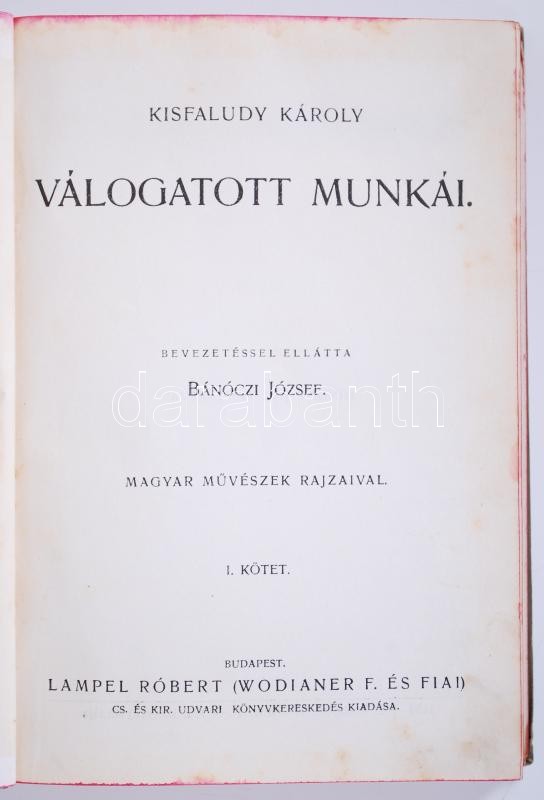 KISFALUDY KÁROLY

VÁLOGATOTT MUNKÁI.

BEVEZETÉSSEL ELLÁTTA

BÁNÓCZI JÓZSEF.

MAGYAR MŰVÉSZEK RAJZAIVAL.

I. KÖTET.

BUDAPEST.

LAMPEL RÓBERT (WODIANER F. ÉS FIAI)

CS. ÉS KIR. UDVARI KÖNYVKERESKEDÉS KIADÁSA.

darabanth